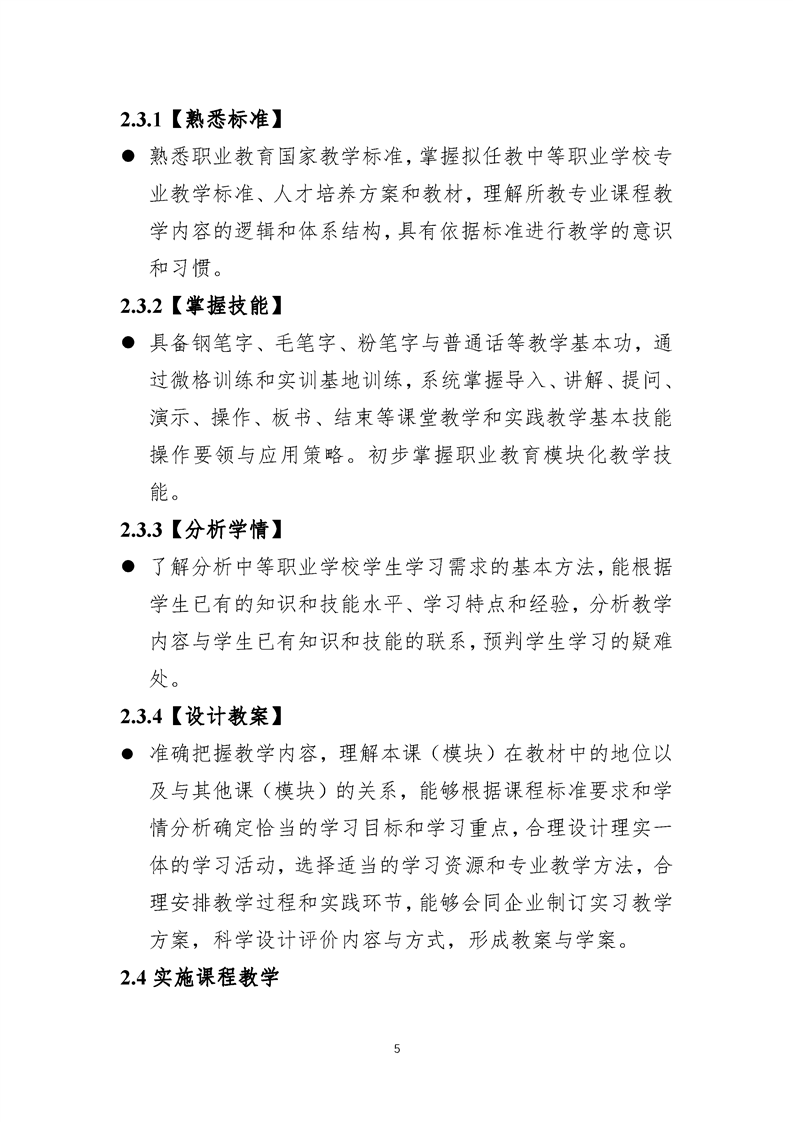 2.3.1【熟悉标准】

● 熟悉职业教育国家教学标准，掌握拟任教中等职业学校专业教学标准、人才培养方案和教材，理解所教专业课程教学内容的逻辑和体系结构，具有依据标准进行教学的意识和习惯。

2.3.2【掌握技能】

● 具备钢笔字、毛笔字、粉笔字与普通话等教学基本功，通过微格训练和实训基地训练，系统掌握导入、讲解、提问、演示、操作、板书、结束等课堂教学和实践教学基本技能操作要领与应用策略。初步掌握职业教育模块化教学技能。

2.3.3【分析学情】

● 了解分析中等职业学校学生学习需求的基本方法，能根据学生已有的知识和技能水平、学习特点和经验，分析教学内容与学生已有知识和技能的联系，预判学生学习的疑难处。

2.3.4【设计教案】

● 准确把握教学内容，理解本课（模块）在教材中的地位以及与其他课（模块）的关系，能够根据课程标准要求和学情分析确定恰当的学习目标和学习重点，合理设计理实一体的学习活动，选择适当的学习资源和专业教学方法，合理安排教学过程和实践环节，能够会同企业制订实习教学方案，科学设计评价内容与方式，形成教案与学案。

2.4 实施课程教学

5